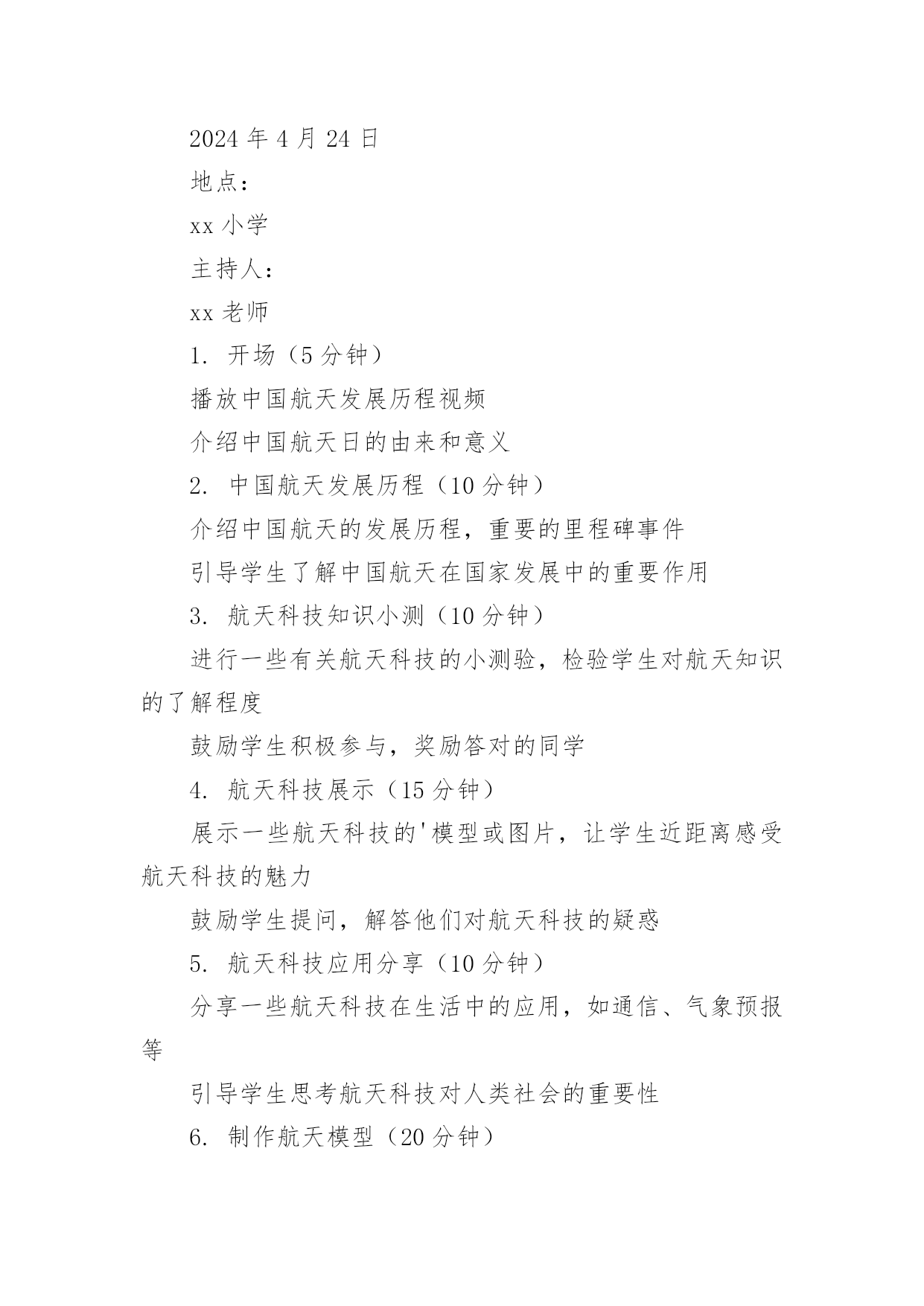 2024 年 4 月 24 日

地点：

xx 小学

主持人：

xx 老师

1. 开场（5 分钟）

播放中国航天发展历程视频

介绍中国航天日的由来和意义

2. 中国航天发展历程（10 分钟）

介绍中国航天的发展历程，重要的里程碑事件

引导学生了解中国航天在国家发展中的重要作用

3. 航天科技知识小测（10 分钟）

进行一些有关航天科技的小测验，检验学生对航天知识的了解程度

鼓励学生积极参与，奖励答对的同学

4. 航天科技展示（15 分钟）

展示一些航天科技的'模型或图片，让学生近距离感受航天科技的魅力

鼓励学生提问，解答他们对航天科技的疑惑

5. 航天科技应用分享（10 分钟）

分享一些航天科技在生活中的应用，如通信、气象预报等

引导学生思考航天科技对人类社会的重要性

6. 制作航天模型（20 分钟）